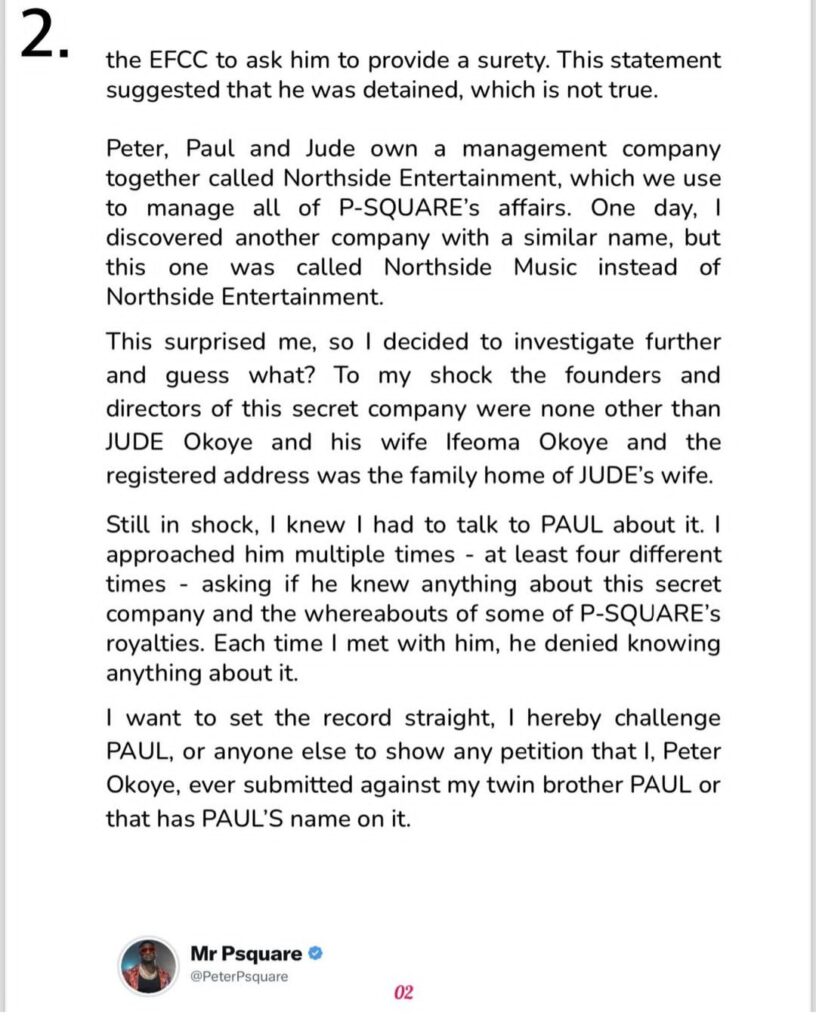 2.

the EFCC to ask him to provide a surety. This statement suggested that he was detained, which is not true.

Peter, Paul and Jude own a management company together called Northside Entertainment, which we use to manage all of P-SQUARE's affairs. One day, I discovered another company with a similar name, but this one was called Northside Music instead of Northside Entertainment.

This surprised me, so I decided to investigate further and guess what? To my shock the founders and directors of this secret company were none other than JUDE Okoye and his wife Ifeoma Okoye and the registered address was the family home of JUDE's wife.

Still in shock, I knew I had to talk to PAUL about it. I approached him multiple times - at least four different times - asking if he knew anything about this secret company and the whereabouts of some of P-SQUARE's royalties. Each time I met with him, he denied knowing anything about it.

I want to set the record straight, I hereby challenge PAUL, or anyone else to show any petition that I, Peter Okoye, ever submitted against my twin brother PAUL or that has PAUL'S name on it.

Mr Psquare
@PeterPsquare

02